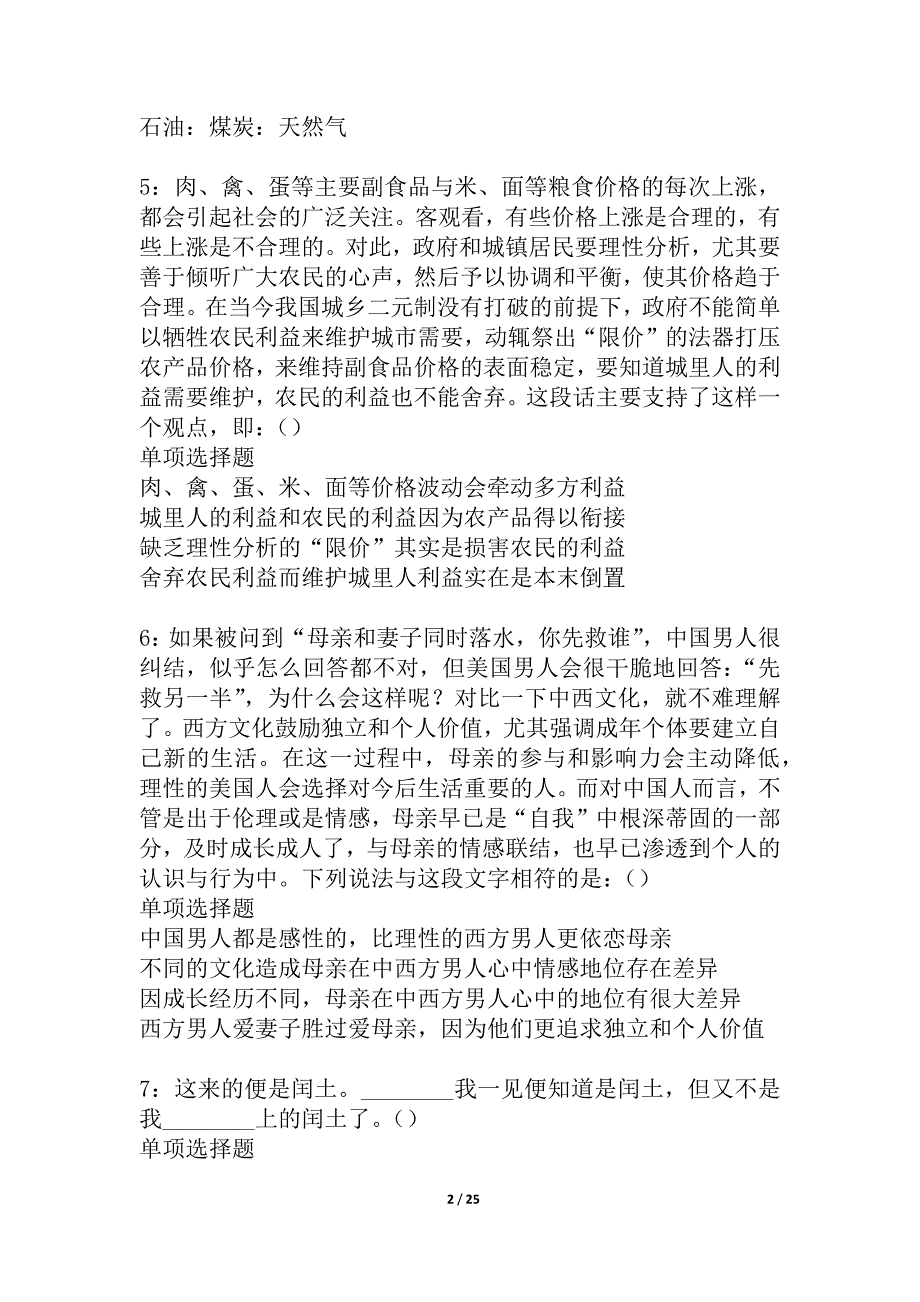 石油：煤炭：天然气

5：肉、禽、蛋等主要副食品与米、面等粮食价格的每次上涨，都会引起社会的广泛关注。客观看，有些价格上涨是合理的，有些上涨是不合理的。对此，政府和城镇居民要理性分析，尤其要善于倾听广大农民的心声，然后予以协调和平衡，使其价格趋于合理。在当今我国城乡二元制没有打破的前提下，政府不能简单以牺牲农民利益来维护城市需要，动辄祭出“限价”的法器打压农产品价格，来维持副食品价格的表面稳定，要知道城里人的利益需要维护，农民的利益也不能舍弃。这段话主要支持了这样一个观点，即：()
单项选择题
肉、禽、蛋、米、面等价格波动会牵动多方利益
城里人的利益和农民的利益因为农产品得以衔接
缺乏理性分析的“限价”其实是损害农民的利益
舍弃农民利益而维护城里人利益实在是本末倒置

6：如果被问到“母亲和妻子同时落水，你先救谁”，中国男人很纠结，似乎怎么回答都不对，但美国男人会很干脆地回答：“先救另一半”，为什么会这样呢？对比一下中西文化，就不难理解了。西方文化鼓励独立和个人价值，尤其强调成年个体要建立自己新的生活。在这一过程中，母亲的参与和影响力会主动降低，理性的美国人会选择对今后生活重要的人。而对中国人而言，不管是出于伦理或是情感，母亲早已是“自我”中根深蒂固的一部分，及时成长成人了，与母亲的情感联结，也早已渗透到个人的认识与行为中。下列说法与这段文字相符的是：()
单项选择题
中国男人都是感性的，比理性的西方男人更依恋母亲
不同的文化造成母亲在中西方男人心中情感地位存在差异
因成长经历不同，母亲在中西方男人心中的地位有很大差异
西方男人爱妻子胜过爱母亲，因为他们更追求独立和个人价值

7：这来的便是闰土。________我一见便知道是闰土，但又不是我________上的闰土了。()
单项选择题

2 / 25